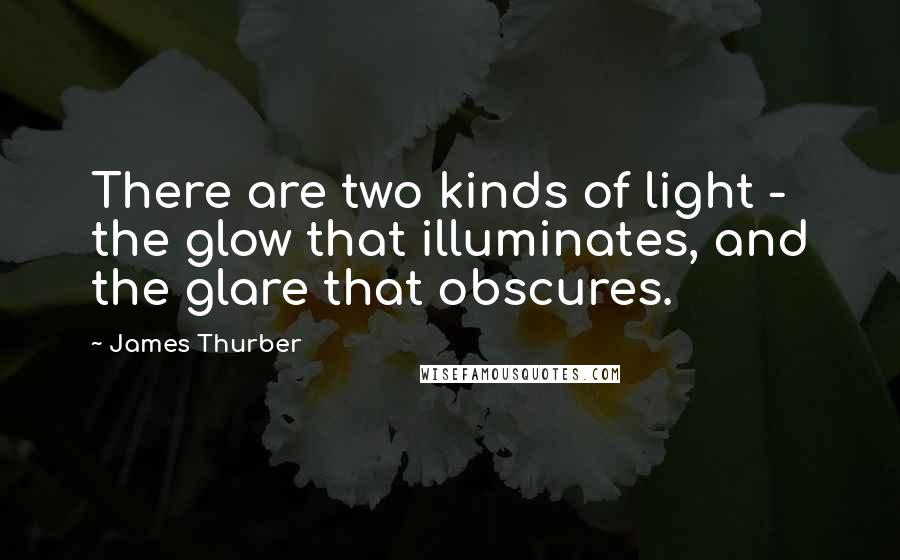 There are two kinds of light - the glow that illuminates, and the glare that obscures.

~ James Thurber

WISEFAMOUSQUOTES.COM